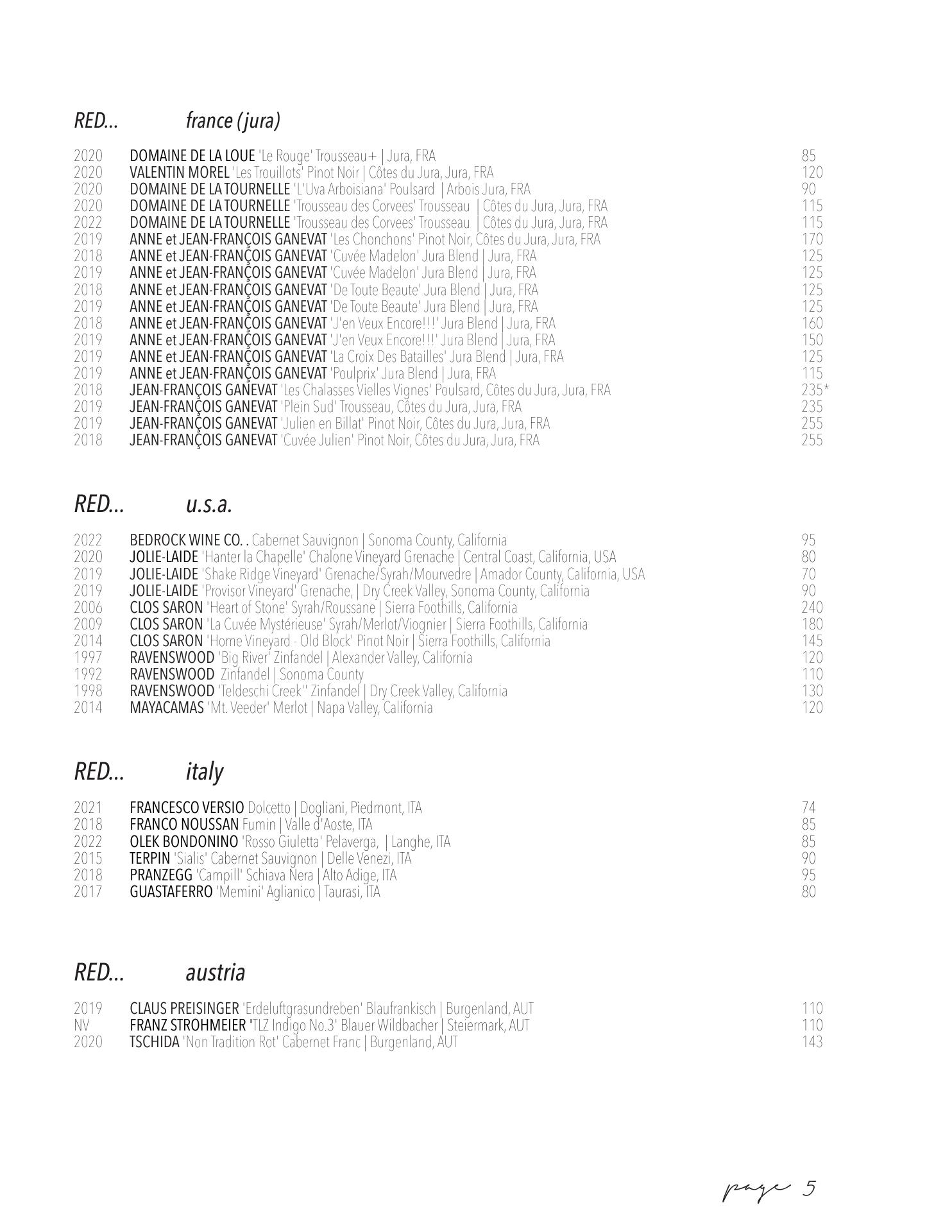 RED... france (jura)

2020 DOMAINE DE LA LOUE 'Le Rouge' Trousseau+ | Jura, FRA 85
2020 VALENTIN MOREL 'Les Trouillots' Pinot Noir | Côtes du Jura, Jura, FRA 120
2020 DOMAINE DE LA TOURNELLE 'L'Uva Arboisiana' Poulsard | Arbois Jura, FRA 90
2020 DOMAINE DE LA TOURNELLE 'Trousseau des Corvees' Trousseau | Côtes du Jura, Jura, FRA 115
2022 DOMAINE DE LA TOURNELLE 'Trousseau des Corvees' Trousseau | Côtes du Jura, Jura, FRA 115
2019 ANNE et JEAN-FRANÇOIS GANEVAT 'Les Chonchons' Pinot Noir, Côtes du Jura, Jura, FRA 170
2018 ANNE et JEAN-FRANÇOIS GANEVAT 'Cuvée Madelon' Jura Blend | Jura, FRA 125
2019 ANNE et JEAN-FRANÇOIS GANEVAT 'Cuvée Madelon' Jura Blend | Jura, FRA 125
2018 ANNE et JEAN-FRANÇOIS GANEVAT 'De Toute Beaute' Jura Blend | Jura, FRA 125
2019 ANNE et JEAN-FRANÇOIS GANEVAT 'De Toute Beaute' Jura Blend | Jura, FRA 125
2018 ANNE et JEAN-FRANÇOIS GANEVAT 'J'en Veux Encore!!!' Jura Blend | Jura, FRA 160
2019 ANNE et JEAN-FRANÇOIS GANEVAT 'J'en Veux Encore!!!' Jura Blend | Jura, FRA 150
2019 ANNE et JEAN-FRANÇOIS GANEVAT 'La Croix Des Batailles' Jura Blend | Jura, FRA 125
2019 ANNE et JEAN-FRANÇOIS GANEVAT 'Poulprix' Jura Blend | Jura, FRA 115
2018 JEAN-FRANÇOIS GANEVAT 'Les Chalasses Vielles Vignes' Poulsard, Côtes du Jura, Jura, FRA 235*
2019 JEAN-FRANÇOIS GANEVAT 'Plein Sud' Trousseau, Côtes du Jura, Jura, FRA 235
2019 JEAN-FRANÇOIS GANEVAT 'Julien en Billat' Pinot Noir, Côtes du Jura, Jura, FRA 255
2018 JEAN-FRANÇOIS GANEVAT 'Cuvée Julien' Pinot Noir, Côtes du Jura, Jura, FRA 255

RED... u.s.a.

2022 BEDROCK WINE CO. . Cabernet Sauvignon | Sonoma County, California 95
2020 JOLIE-LAIDE 'Hanter la Chapelle' Chalone Vineyard Grenache | Central Coast, California, USA 80
2019 JOLIE-LAIDE 'Shake Ridge Vineyard' Grenache/Syrah/Mourvedre | Amador County, California, USA 70
2019 JOLIE-LAIDE 'Provisor Vineyard' Grenache, | Dry Creek Valley, Sonoma County, California 90
2006 CLOS SARON 'Heart of Stone' Syrah/Roussane | Sierra Foothills, California 240
2009 CLOS SARON 'La Cuvée Mystérieuse' Syrah/Merlot/Viognier | Sierra Foothills, California 180
2014 CLOS SARON 'Home Vineyard - Old Block' Pinot Noir | Sierra Foothills, California 145
1997 RAVENSWOOD 'Big River' Zinfandel | Alexander Valley, California 120
1992 RAVENSWOOD Zinfandel | Sonoma County 110
1998 RAVENSWOOD 'Teldeschi Creek'' Zinfandel | Dry Creek Valley, California 130
2014 MAYACAMAS 'Mt. Veeder' Merlot | Napa Valley, California 120

RED... italy

2021 FRANCESCO VERSIO Dolcetto | Dogliani, Piedmont, ITA 74
2018 FRANCO NOUSSAN Fumin | Valle d'Aoste, ITA 85
2022 OLEK BONDONINO 'Rosso Giuletta' Pelaverga, | Langhe, ITA 85
2015 TERPIN 'Sialis' Cabernet Sauvignon | Delle Venezi, ITA 90
2018 PRANZEGG 'Campill' Schiava Nera | Alto Adige, ITA 95
2017 GUASTAFERRO 'Memini' Aglianico | Taurasi, ITA 80

RED... austria

2019 CLAUS PREISINGER 'Erdeluftgrasundreben' Blaufrankisch | Burgenland, AUT 110
NV FRANZ STROHMEIER 'TLZ Indigo No.3' Blauer Wildbacher | Steiermark, AUT 110
2020 TSCHIDA 'Non Tradition Rot' Cabernet Franc | Burgenland, AUT 143

page 5